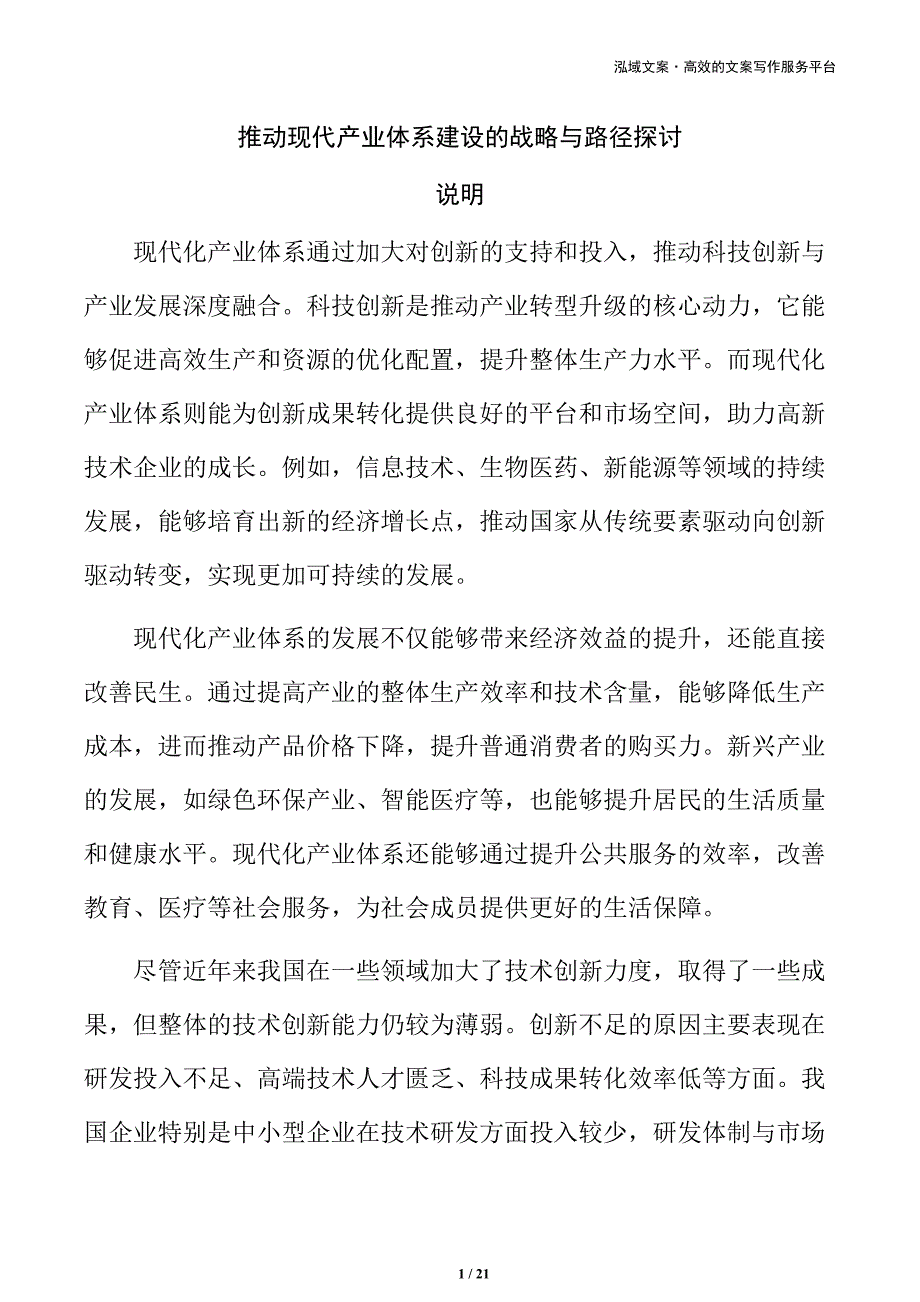 泓域文案·高效的文案写作服务平台

推动现代产业体系建设的战略与路径探讨

说明

现代化产业体系通过加大对创新的支持和投入，推动科技创新与产业发展深度融合。科技创新是推动产业转型升级的核心动力，它能够促进高效生产和资源的优化配置，提升整体生产力水平。而现代化产业体系则能为创新成果转化提供良好的平台和市场空间，助力高新技术企业的成长。例如，信息技术、生物医药、新能源等领域的持续发展，能够培育出新的经济增长点，推动国家从传统要素驱动向创新驱动转变，实现更加可持续的发展。

现代化产业体系的发展不仅能够带来经济效益的提升，还能直接改善民生。通过提高产业的整体生产效率和技术含量，能够降低生产成本，进而推动产品价格下降，提升普通消费者的购买力。新兴产业的发展，如绿色环保产业、智能医疗等，也能够提升居民的生活质量和健康水平。现代化产业体系还能够通过提升公共服务的效率，改善教育、医疗等社会服务，为社会成员提供更好的生活保障。

尽管近年来我国在一些领域加大了技术创新力度，取得了一些成果，但整体的技术创新能力仍较为薄弱。创新不足的原因主要表现在研发投入不足、高端技术人才匮乏、科技成果转化效率低等方面。我国企业特别是中小型企业在技术研发方面投入较少，研发体制与市场

1 / 21